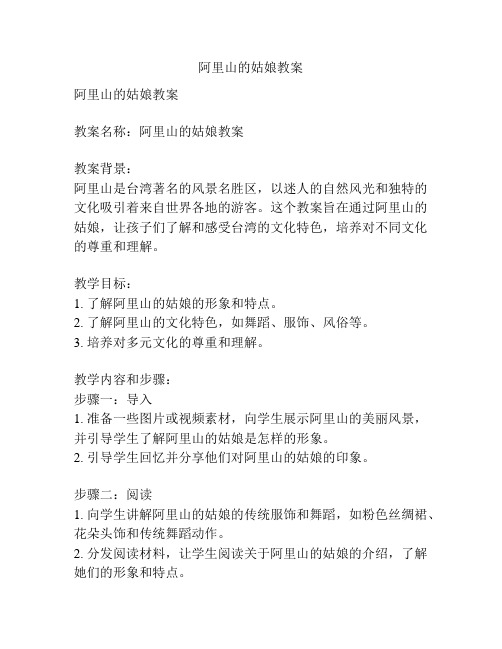 阿里山的姑娘教案

阿里山的姑娘教案

教案名称：阿里山的姑娘教案

教案背景：
阿里山是台湾著名的风景名胜区，以迷人的自然风光和独特的文化吸引着来自世界各地的游客。这个教案旨在通过阿里山的姑娘，让孩子们了解和感受台湾的文化特色，培养对不同文化的尊重和理解。

教学目标：
1. 了解阿里山的姑娘的形象和特点。
2. 了解阿里山的文化特色，如舞蹈、服饰、风俗等。
3. 培养对多元文化的尊重和理解。

教学内容和步骤：
步骤一：导入
1. 准备一些图片或视频素材，向学生展示阿里山的美丽风景，并引导学生了解阿里山的姑娘是怎样的形象。
2. 引导学生回忆并分享他们对阿里山的姑娘的印象。

步骤二：阅读
1. 向学生讲解阿里山的姑娘的传统服饰和舞蹈，如粉色丝绸裙、花朵头饰和传统舞蹈动作。
2. 分发阅读材料，让学生阅读关于阿里山的姑娘的介绍，了解她们的形象和特点。